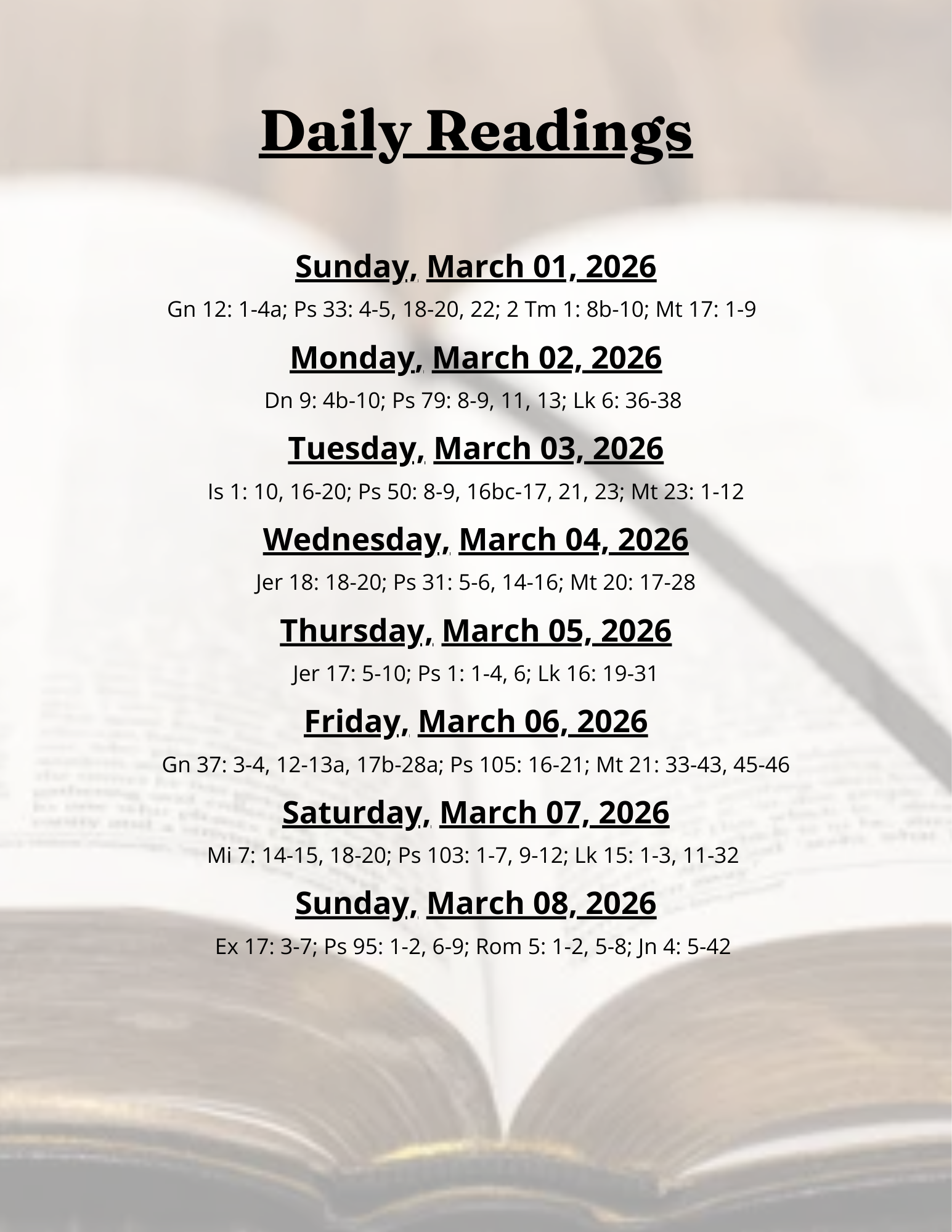 Daily Readings

Sunday, March 01, 2026

Gn 12: 1-4a; Ps 33: 4-5, 18-20, 22; 2 Tm 1: 8b-10; Mt 17: 1-9

Monday, March 02, 2026

Dn 9: 4b-10; Ps 79: 8-9, 11, 13; Lk 6: 36-38

Tuesday, March 03, 2026

Is 1: 10, 16-20; Ps 50: 8-9, 16bc-17, 21, 23; Mt 23: 1-12

Wednesday, March 04, 2026

Jer 18: 18-20; Ps 31: 5-6, 14-16; Mt 20: 17-28

Thursday, March 05, 2026

Jer 17: 5-10; Ps 1: 1-4, 6; Lk 16: 19-31

Friday, March 06, 2026

Gn 37: 3-4, 12-13a, 17b-28a; Ps 105: 16-21; Mt 21: 33-43, 45-46

Saturday, March 07, 2026

Mi 7: 14-15, 18-20; Ps 103: 1-7, 9-12; Lk 15: 1-3, 11-32

Sunday, March 08, 2026

Ex 17: 3-7; Ps 95: 1-2, 6-9; Rom 5: 1-2, 5-8; Jn 4: 5-42